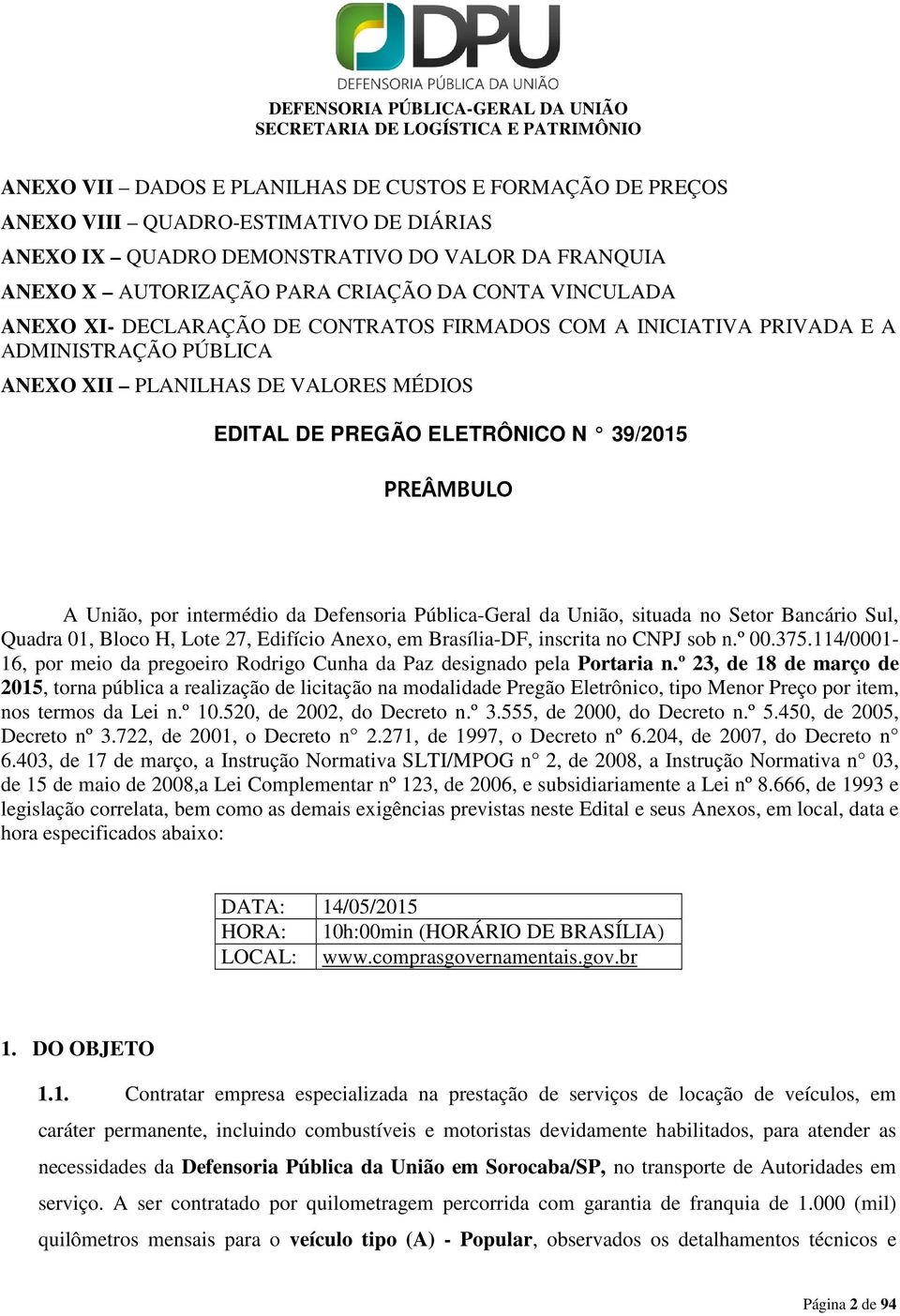 DPU
DEFENSORIA PÚBLICA DA UNIÃO
DEFENSORIA PÚBLICA-GERAL DA UNIÃO
SECRETARIA DE LOGÍSTICA E PATRIMÔNIO

ANEXO VII – DADOS E PLANILHAS DE CUSTOS E FORMAÇÃO DE PREÇOS
ANEXO VIII – QUADRO-ESTIMATIVO DE DIÁRIAS
ANEXO IX – QUADRO DEMONSTRATIVO DO VALOR DA FRANQUIA
ANEXO X – AUTORIZAÇÃO PARA CRIAÇÃO DA CONTA VINCULADA
ANEXO XI- DECLARAÇÃO DE CONTRATOS FIRMADOS COM A INICIATIVA PRIVADA E A ADMINISTRAÇÃO PÚBLICA
ANEXO XII – PLANILHAS DE VALORES MÉDIOS

EDITAL DE PREGÃO ELETRÔNICO N ° 39/2015

PREÂMBULO

A União, por intermédio da Defensoria Pública-Geral da União, situada no Setor Bancário Sul, Quadra 01, Bloco H, Lote 27, Edifício Anexo, em Brasília-DF, inscrita no CNPJ sob n.º 00.375.114/0001-16, por meio da pregoeiro Rodrigo Cunha da Paz designado pela Portaria n.º 23, de 18 de março de 2015, torna pública a realização de licitação na modalidade Pregão Eletrônico, tipo Menor Preço por item, nos termos da Lei n.º 10.520, de 2002, do Decreto n.º 3.555, de 2000, do Decreto n.º 5.450, de 2005, Decreto nº 3.722, de 2001, o Decreto n° 2.271, de 1997, o Decreto nº 6.204, de 2007, do Decreto n° 6.403, de 17 de março, a Instrução Normativa SLTI/MPOG n° 2, de 2008, a Instrução Normativa n° 03, de 15 de maio de 2008,a Lei Complementar nº 123, de 2006, e subsidiariamente a Lei nº 8.666, de 1993 e legislação correlata, bem como as demais exigências previstas neste Edital e seus Anexos, em local, data e hora especificados abaixo:

| DATA: | 14/05/2015 |
|---|---|
| HORA: | 10h:00min (HORÁRIO DE BRASÍLIA) |
| LOCAL: | www.comprasgovernamentais.gov.br |

1. DO OBJETO

1.1. Contratar empresa especializada na prestação de serviços de locação de veículos, em caráter permanente, incluindo combustíveis e motoristas devidamente habilitados, para atender as necessidades da Defensoria Pública da União em Sorocaba/SP, no transporte de Autoridades em serviço. A ser contratado por quilometragem percorrida com garantia de franquia de 1.000 (mil) quilômetros mensais para o veículo tipo (A) - Popular, observados os detalhamentos técnicos e

Página 2 de 94